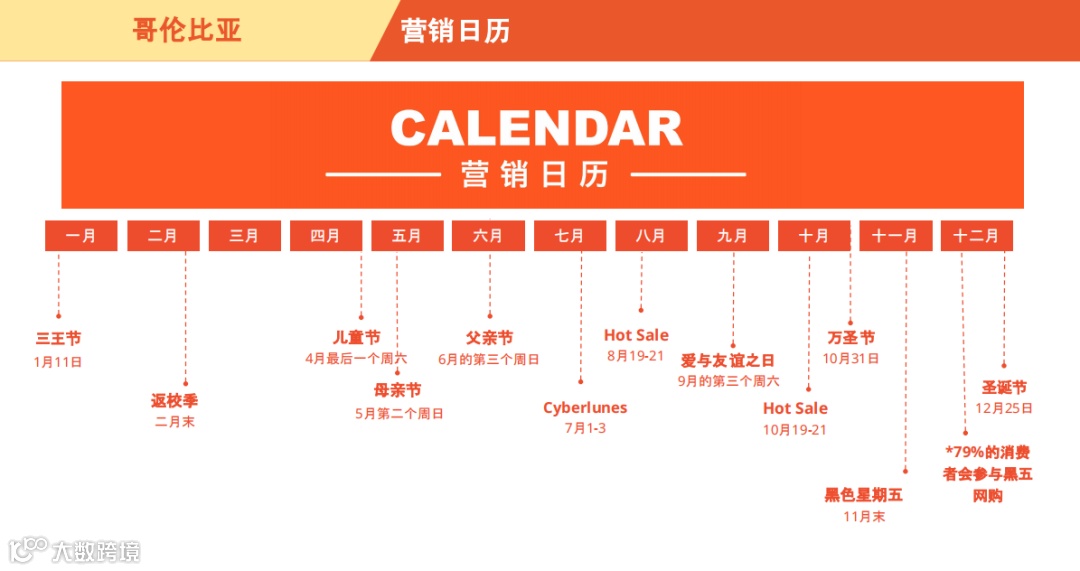 哥伦比亚

营销日历

CALENDAR

营销日历

一月

二月

三月

四月

五月

六月

七月

八月

九月

十月

十一月

十二月

三王节
1月11日

返校季
二月末

儿童节
4月最后一个周六

母亲节
5月第二个周日

父亲节
6月的第三个周日

Cyberlunes
7月1-3

Hot Sale
8月19-21

爱与友谊之日
9月的第三个周六

Hot Sale
10月19-21

万圣节
10月31日

黑色星期五
11月末

*79%的消费者会参与黑五网购

圣诞节
12月25日

大数跨境